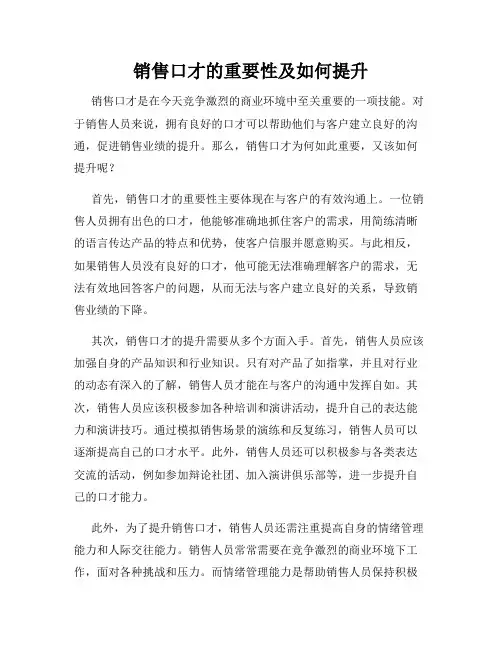 销售口才的重要性及如何提升

销售口才是在今天竞争激烈的商业环境中至关重要的一项技能。对于销售人员来说，拥有良好的口才可以帮助他们与客户建立良好的沟通，促进销售业绩的提升。那么，销售口才为何如此重要，又该如何提升呢？

首先，销售口才的重要性主要体现在与客户的有效沟通上。一位销售人员拥有出色的口才，他能够准确地抓住客户的需求，用简练清晰的语言传达产品的特点和优势，使客户信服并愿意购买。与此相反，如果销售人员没有良好的口才，他可能无法准确理解客户的需求，无法有效地回答客户的问题，从而无法与客户建立良好的关系，导致销售业绩的下降。

其次，销售口才的提升需要从多个方面入手。首先，销售人员应该加强自身的产品知识和行业知识。只有对产品了如指掌，并且对行业的动态有深入的了解，销售人员才能在与客户的沟通中发挥自如。其次，销售人员应该积极参加各种培训和演讲活动，提升自己的表达能力和演讲技巧。通过模拟销售场景的演练和反复练习，销售人员可以逐渐提高自己的口才水平。此外，销售人员还可以积极参与各类表达交流的活动，例如参加辩论社团、加入演讲俱乐部等，进一步提升自己的口才能力。

此外，为了提升销售口才，销售人员还需注重提高自身的情绪管理能力和人际交往能力。销售人员常常需要在竞争激烈的商业环境下工作，面对各种挑战和压力。而情绪管理能力是帮助销售人员保持积极